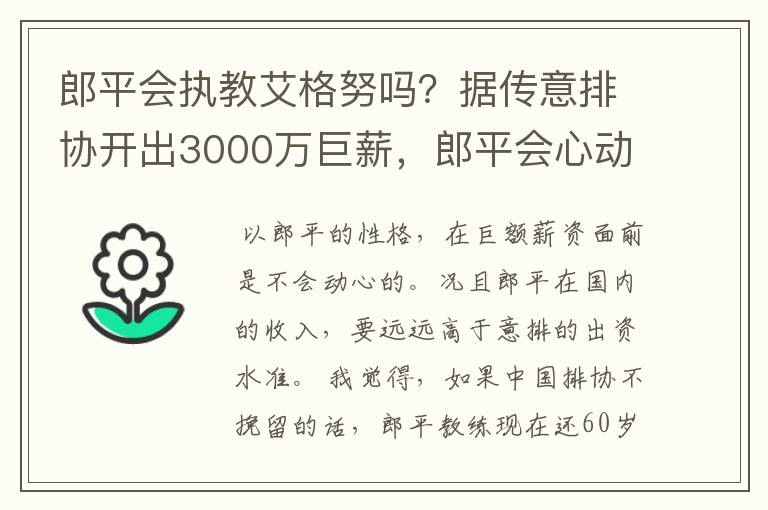 郎平会执教艾格努吗？据传意排协开出3000万巨薪，郎平会心动

以郎平的性格，在巨额薪资面前是不会动心的。况且郎平在国内的收入，要远远高于意排的出资水准。我觉得，如果中国排协不挽留的话，郎平教练现在还60岁